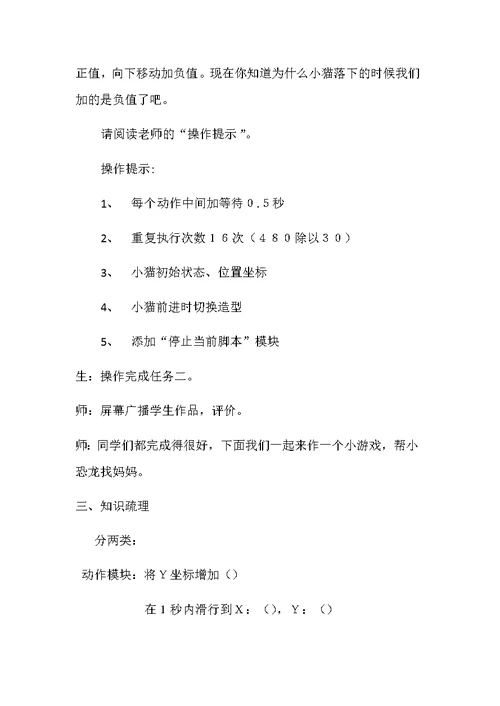 正值，向下移动加负值。现在你知道为什么小猫落下的时候我们加的是负值了吧。

请阅读老师的“操作提示”。

操作提示：

1、 每个动作中间加等待０.５秒

2、 重复执行次数１６次（４８０除以３０）

3、 小猫初始状态、位置坐标

4、 小猫前进时切换造型

5、 添加“停止当前脚本”模块

生：操作完成任务二。

师：屏幕广播学生作品，评价。

师：同学们都完成得很好，下面我们一起来作一个小游戏，帮小恐龙找妈妈。

三、知识疏理

分两类：

动作模块：将Ｙ坐标增加（）

在１秒内滑行到Ｘ：（），Ｙ：（）